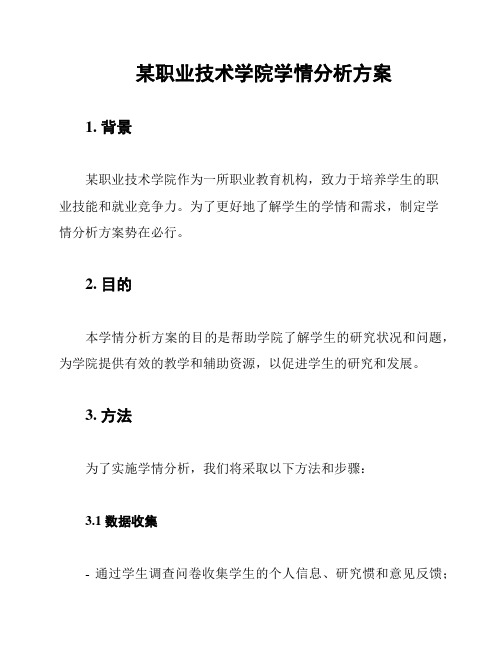 某职业技术学院学情分析方案

1. 背景

某职业技术学院作为一所职业教育机构，致力于培养学生的职业技能和就业竞争力。为了更好地了解学生的学情和需求，制定学情分析方案势在必行。

2. 目的

本学情分析方案的目的是帮助学院了解学生的研究状况和问题，为学院提供有效的教学和辅助资源，以促进学生的研究和发展。

3. 方法

为了实施学情分析，我们将采取以下方法和步骤：

3.1 数据收集

- 通过学生调查问卷收集学生的个人信息、研究惯和意见反馈；